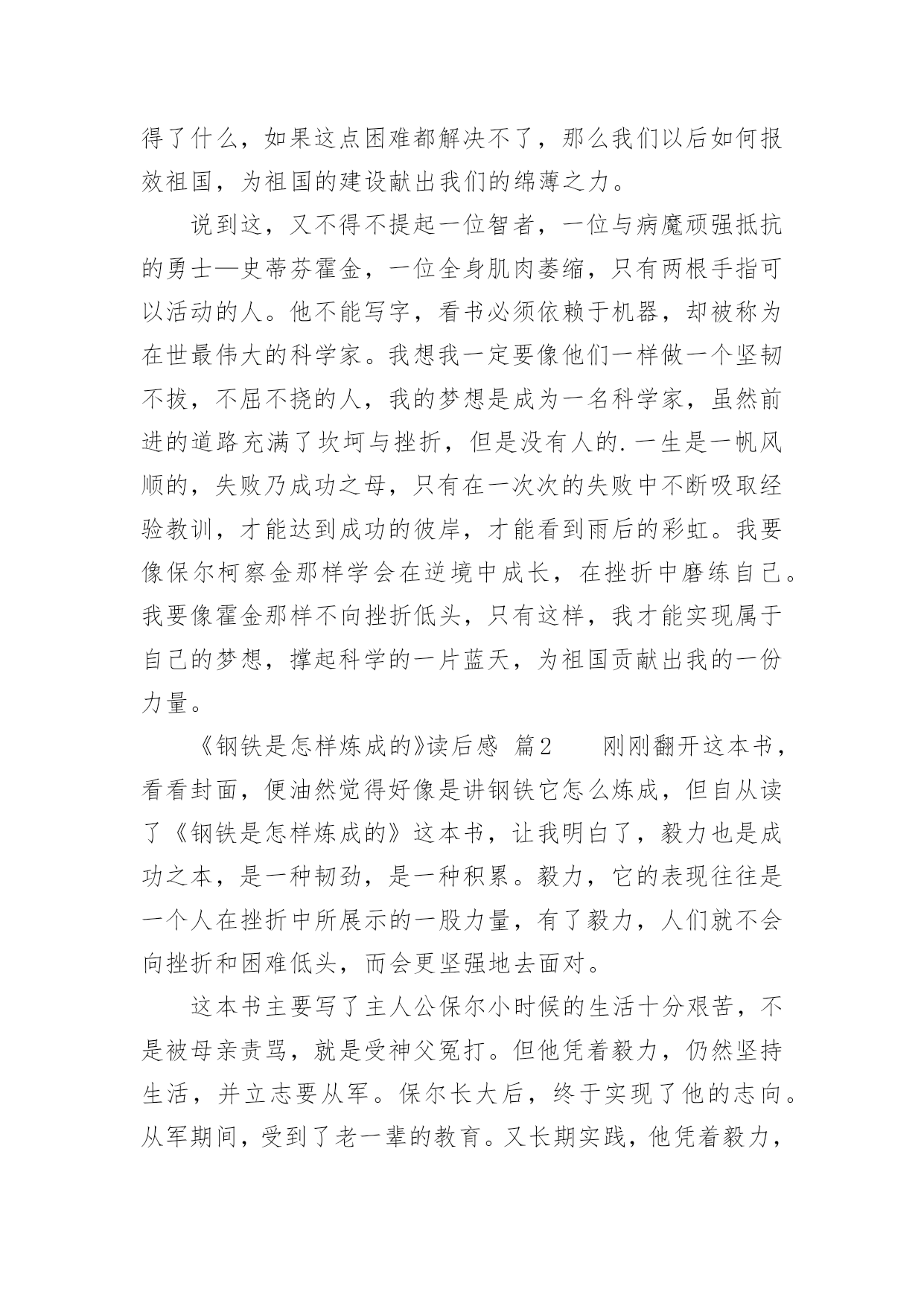 得了什么，如果这点困难都解决不了，那么我们以后如何报效祖国，为祖国的建设献出我们的绵薄之力。

说到这，又不得不提起一位智者，一位与病魔顽强抵抗的勇士—史蒂芬霍金，一位全身肌肉萎缩，只有两根手指可以活动的人。他不能写字，看书必须依赖于机器，却被称为在世最伟大的科学家。我想我一定要像他们一样做一个坚韧不拔，不屈不挠的人，我的梦想是成为一名科学家，虽然前进的道路充满了坎坷与挫折，但是没有人的.一生是一帆风顺的，失败乃成功之母，只有在一次次的失败中不断吸取经验教训，才能达到成功的彼岸，才能看到雨后的彩虹。我要像保尔柯察金那样学会在逆境中成长，在挫折中磨练自己。我要像霍金那样不向挫折低头，只有这样，我才能实现属于自己的梦想，撑起科学的一片蓝天，为祖国贡献出我的一份力量。

《钢铁是怎样炼成的》读后感 篇2 刚刚翻开这本书，看看封面，便油然觉得好像是讲钢铁它怎么炼成，但自从读了《钢铁是怎样炼成的》这本书，让我明白了，毅力也是成功之本，是一种韧劲，是一种积累。毅力，它的表现往往是一个人在挫折中所展示的一股力量，有了毅力，人们就不会向挫折和困难低头，而会更坚强地去面对。

这本书主要写了主人公保尔小时候的生活十分艰苦，不是被母亲责骂，就是受神父冤打。但他凭着毅力，仍然坚持生活，并立志要从军。保尔长大后，终于实现了他的志向。从军期间，受到了老一辈的教育。又长期实践，他凭着毅力，